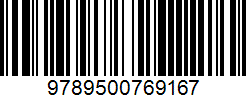 9789500769167